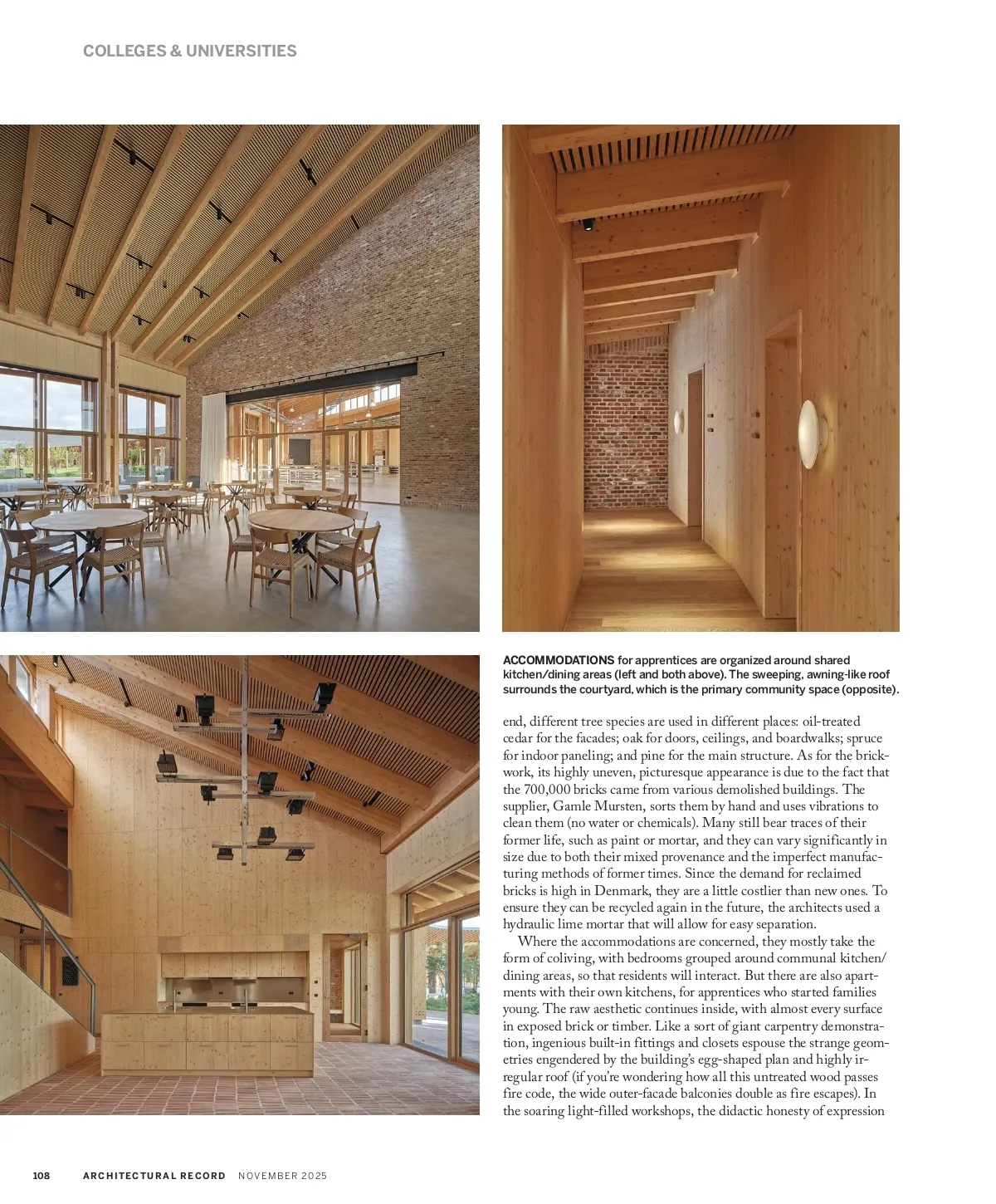 COLLEGES & UNIVERSITIES

ACCOMMODATIONS for apprentices are organized around shared kitchen/dining areas (left and both above). The sweeping, awning-like roof surrounds the courtyard, which is the primary community space (opposite).

end, different tree species are used in different places: oil-treated cedar for the facades; oak for doors, ceilings, and boardwalks; spruce for indoor paneling; and pine for the main structure. As for the brickwork, its highly uneven, picturesque appearance is due to the fact that the 700,000 bricks came from various demolished buildings. The supplier, Gamle Mursten, sorts them by hand and uses vibrations to clean them (no water or chemicals). Many still bear traces of their former life, such as paint or mortar, and they can vary significantly in size due to both their mixed provenance and the imperfect manufacturing methods of former times. Since the demand for reclaimed bricks is high in Denmark, they are a little costlier than new ones. To ensure they can be recycled again in the future, the architects used a hydraulic lime mortar that will allow for easy separation.

Where the accommodations are concerned, they mostly take the form of coliving, with bedrooms grouped around communal kitchen/dining areas, so that residents will interact. But there are also apartments with their own kitchens, for apprentices who started families young. The raw aesthetic continues inside, with almost every surface in exposed brick or timber. Like a sort of giant carpentry demonstration, ingenious built-in fittings and closets espouse the strange geometries engendered by the building's egg-shaped plan and highly irregular roof (if you're wondering how all this untreated wood passes fire code, the wide outer-facade balconies double as fire escapes). In the soaring light-filled workshops, the didactic honesty of expression

108 ARCHITECTURAL RECORD NOVEMBER 2025